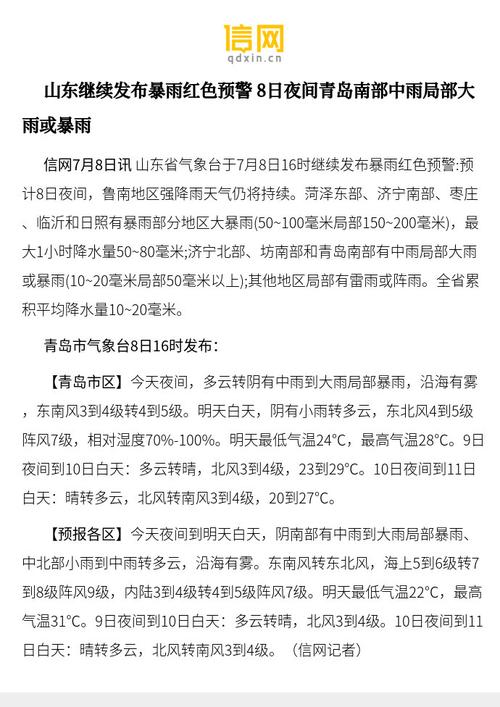 信网
qdxin.cn

山东继续发布暴雨红色预警 8日夜间青岛南部中雨局部大雨或暴雨

信网7月8日讯 山东省气象台于7月8日16时继续发布暴雨红色预警:预计8日夜间，鲁南地区强降雨天气仍将持续。菏泽东部、济宁南部、枣庄、临沂和日照有暴雨部分地区大暴雨(50~100毫米局部150~200毫米)，最大1小时降水量50~80毫米;济宁北部、坊南部和青岛南部有中雨局部大雨或暴雨(10~20毫米局部50毫米以上);其他地区局部有雷雨或阵雨。全省累积平均降水量10~20毫米。

青岛市气象台8日16时发布：

【青岛市区】今天夜间，多云转阴有中雨到大雨局部暴雨，沿海有雾，东南风3到4级转4到5级。明天白天，阴有小雨转多云，东北风4到5级阵风7级，相对湿度70%-100%。明天最低气温24°C，最高气温28°C。9日夜间到10日白天：多云转晴，北风3到4级，23到29°C。10日夜间到11日白天：晴转多云，北风转南风3到4级，20到27°C。

【预报各区】今天夜间到明天白天，阴南部有中雨到大雨局部暴雨、中北部小雨到中雨转多云，沿海有雾。东南风转东北风，海上5到6级转7到8级阵风9级，内陆3到4级转4到5级阵风7级。明天最低气温22°C，最高气温31°C。9日夜间到10日白天：多云转晴，北风3到4级。10日夜间到11日白天：晴转多云，北风转南风3到4级。（信网记者）